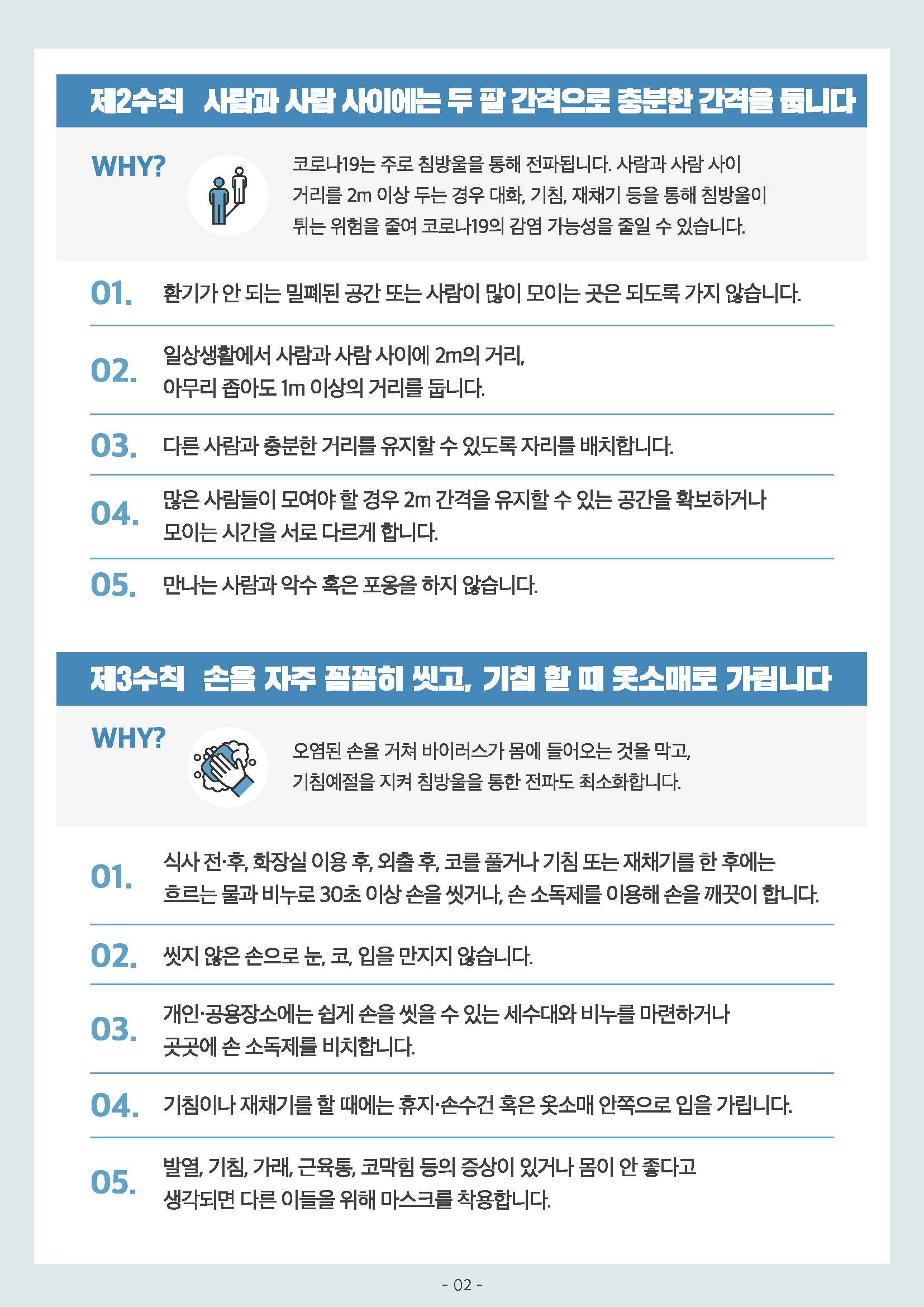 제2수칙 사람과 사람 사이에는 두 팔 간격으로 충분한 간격을 둡니다

WHY?

코로나19는 주로 침방울을 통해 전파됩니다. 사람과 사람 사이 거리를 2m 이상 두는 경우 대화, 기침, 재채기 등을 통해 침방울이 튀는 위험을 줄여 코로나19의 감염 가능성을 줄일 수 있습니다.

01. 환기가 안 되는 밀폐된 공간 또는 사람이 많이 모이는 곳은 되도록 가지 않습니다.

02. 일상생활에서 사람과 사람 사이에 2m의 거리, 아무리 좁아도 1m 이상의 거리를 둡니다.

03. 다른 사람과 충분한 거리를 유지할 수 있도록 자리를 배치합니다.

04. 많은 사람들이 모여야 할 경우 2m 간격을 유지할 수 있는 공간을 확보하거나 모이는 시간을 서로 다르게 합니다.

05. 만나는 사람과 악수 혹은 포옹을 하지 않습니다.

제3수칙 손을 자주 꼼꼼히 씻고, 기침 할 때 옷소매로 가립니다

WHY?

오염된 손을 거쳐 바이러스가 몸에 들어오는 것을 막고, 기침예절을 지켜 침방울을 통한 전파도 최소화합니다.

01. 식사 전·후, 화장실 이용 후, 외출 후, 코를 풀거나 기침 또는 재채기를 한 후에는 흐르는 물과 비누로 30초 이상 손을 씻거나, 손 소독제를 이용해 손을 깨끗이 합니다.

02. 씻지 않은 손으로 눈, 코, 입을 만지지 않습니다.

03. 개인·공용장소에는 쉽게 손을 씻을 수 있는 세수대와 비누를 마련하거나 곳곳에 손 소독제를 비치합니다.

04. 기침이나 재채기를 할 때에는 휴지·손수건 혹은 옷소매 안쪽으로 입을 가립니다.

05. 발열, 기침, 가래, 근육통, 코막힘 등의 증상이 있거나 몸이 안 좋다고 생각되면 다른 이들을 위해 마스크를 착용합니다.

- 02 -